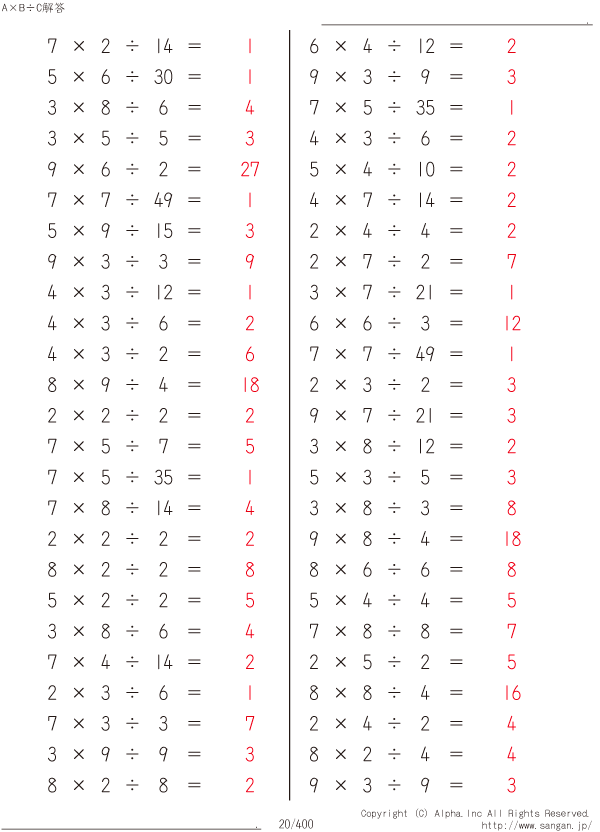 A×B÷C解答

$7 \times 2 \div 14 = 1$
$5 \times 6 \div 30 = 1$
$3 \times 8 \div 6 = 4$
$3 \times 5 \div 5 = 3$
$9 \times 6 \div 2 = 27$
$7 \times 7 \div 49 = 1$
$5 \times 9 \div 15 = 3$
$9 \times 3 \div 3 = 9$
$4 \times 3 \div 12 = 1$
$4 \times 3 \div 6 = 2$
$4 \times 3 \div 2 = 6$
$8 \times 9 \div 4 = 18$
$2 \times 2 \div 2 = 2$
$7 \times 5 \div 7 = 5$
$7 \times 5 \div 35 = 1$
$7 \times 8 \div 14 = 4$
$2 \times 2 \div 2 = 2$
$8 \times 2 \div 2 = 8$
$5 \times 2 \div 2 = 5$
$3 \times 8 \div 6 = 4$
$7 \times 4 \div 14 = 2$
$2 \times 3 \div 6 = 1$
$7 \times 3 \div 3 = 7$
$3 \times 9 \div 9 = 3$
$8 \times 2 \div 8 = 2$

$6 \times 4 \div 12 = 2$
$9 \times 3 \div 9 = 3$
$7 \times 5 \div 35 = 1$
$4 \times 3 \div 6 = 2$
$5 \times 4 \div 10 = 2$
$4 \times 7 \div 14 = 2$
$2 \times 4 \div 4 = 2$
$2 \times 7 \div 2 = 7$
$3 \times 7 \div 21 = 1$
$6 \times 6 \div 3 = 12$
$7 \times 7 \div 49 = 1$
$2 \times 3 \div 2 = 3$
$9 \times 7 \div 21 = 3$
$3 \times 8 \div 12 = 2$
$5 \times 3 \div 5 = 3$
$3 \times 8 \div 3 = 8$
$9 \times 8 \div 4 = 18$
$8 \times 6 \div 6 = 8$
$5 \times 4 \div 4 = 5$
$7 \times 8 \div 8 = 7$
$2 \times 5 \div 2 = 5$
$8 \times 8 \div 4 = 16$
$2 \times 4 \div 2 = 4$
$8 \times 2 \div 4 = 4$
$9 \times 3 \div 9 = 3$

20/400
Copyright (C) Alpha.Inc All Rights Reserved.
http://www.sangan.jp/